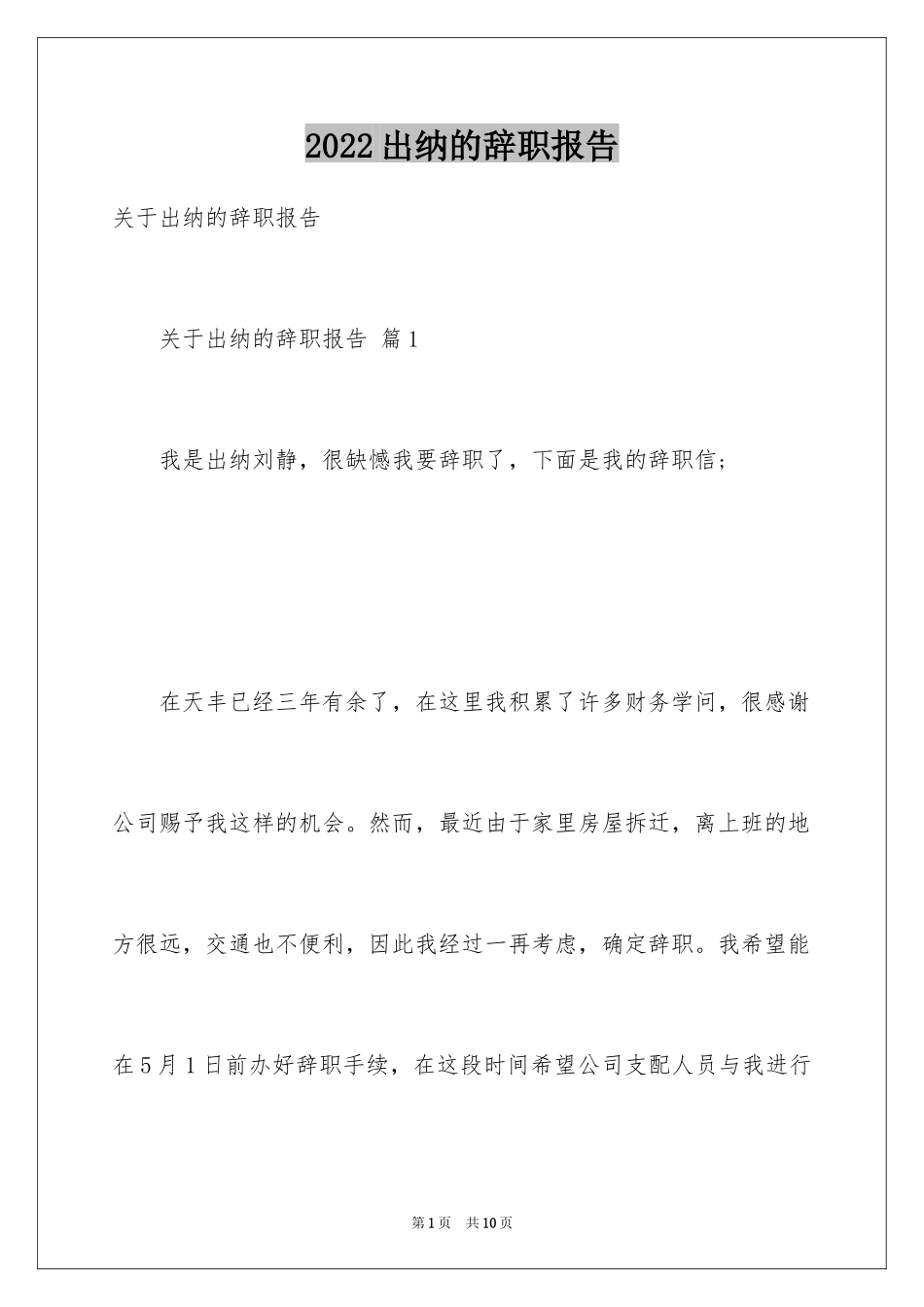 2022出纳的辞职报告

关于出纳的辞职报告

关于出纳的辞职报告 篇1

我是出纳刘静，很缺憾我要辞职了，下面是我的辞职信；

在天丰已经三年有余了，在这里我积累了许多财务学问，很感谢公司赐予我这样的机会。然而，最近由于家里房屋拆迁，离上班的地方很远，交通也不便利，因此我经过一再考虑，确定辞职。我希望能在5月1日前办好辞职手续，在这段时间希望公司支配人员与我进行

第1页 共10页